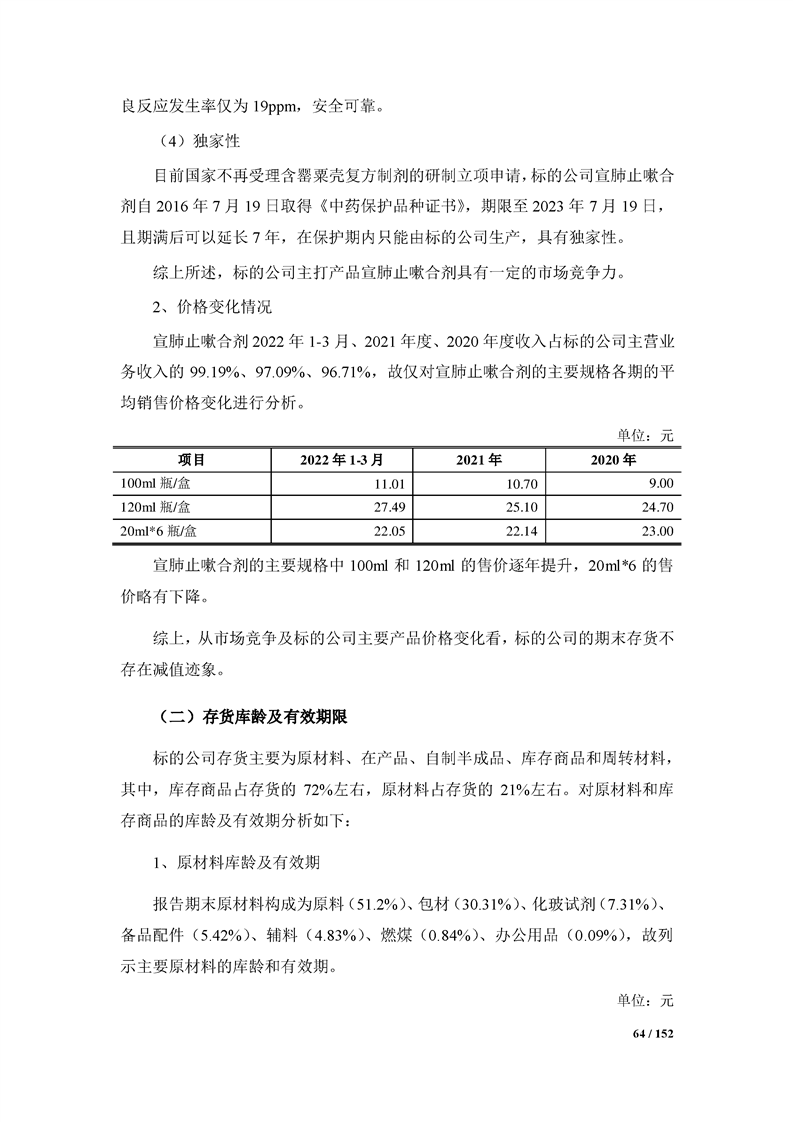 良反应发生率仅为 19ppm，安全可靠。

（4）独家性

目前国家不再受理含罂粟壳复方制剂的研制立项申请，标的公司宣肺止嗽合剂自 2016 年 7 月 19 日取得《中药保护品种证书》，期限至 2023 年 7 月 19 日，且期满后可以延长 7 年，在保护期内只能由标的公司生产，具有独家性。

综上所述，标的公司主打产品宣肺止嗽合剂具有一定的市场竞争力。

2、价格变化情况

宣肺止嗽合剂 2022 年 1-3 月、2021 年度、2020 年度收入占标的公司主营业务收入的 99.19%、97.09%、96.71%，故仅对宣肺止嗽合剂的主要规格各期的平均销售价格变化进行分析。

单位：元

| 项目 | 2022 年 1-3 月 | 2021 年 | 2020 年 |
|---|---|---|---|
| 100ml 瓶/盒 | 11.01 | 10.70 | 9.00 |
| 120ml 瓶/盒 | 27.49 | 25.10 | 24.70 |
| 20ml*6 瓶/盒 | 22.05 | 22.14 | 23.00 |

宣肺止嗽合剂的主要规格中 100ml 和 120ml 的售价逐年提升，20ml*6 的售价略有下降。

综上，从市场竞争及标的公司主要产品价格变化看，标的公司的期末存货不存在减值迹象。

（二）存货库龄及有效期限

标的公司存货主要为原材料、在产品、自制半成品、库存商品和周转材料，其中，库存商品占存货的 72%左右，原材料占存货的 21%左右。对原材料和库存商品的库龄及有效期分析如下：

1、原材料库龄及有效期

报告期末原材料构成为原料（51.2%）、包材（30.31%）、化玻试剂（7.31%）、备品配件（5.42%）、辅料（4.83%）、燃煤（0.84%）、办公用品（0.09%），故列示主要原材料的库龄和有效期。

单位：元

64 / 152